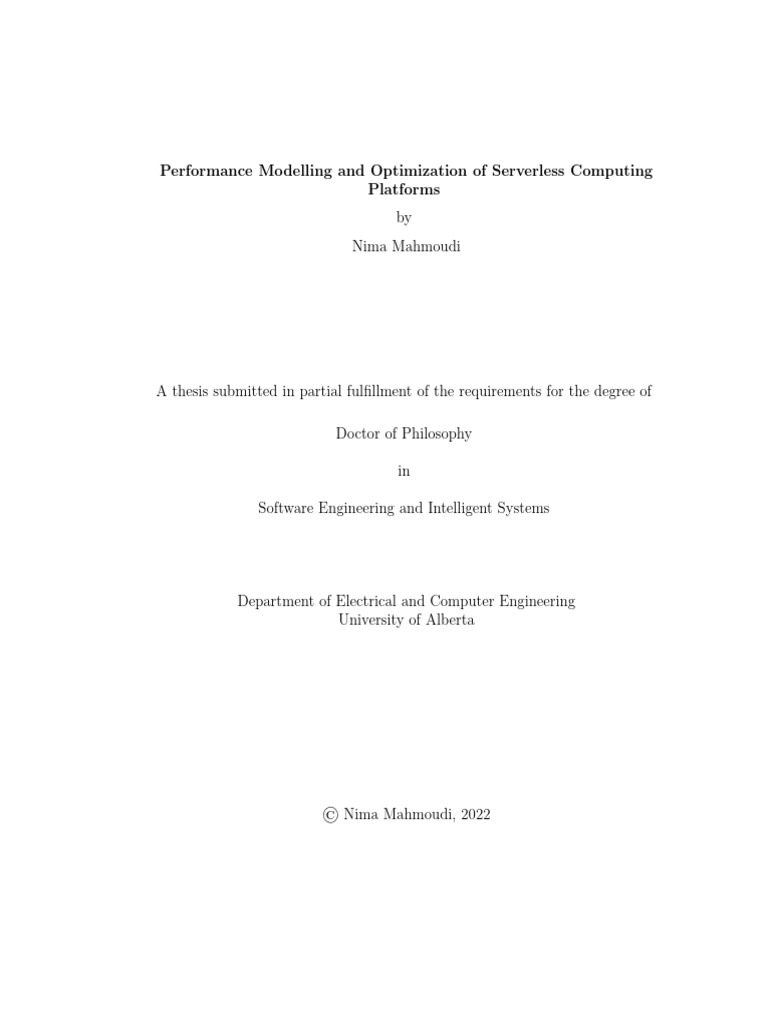 Performance Modelling and Optimization of Serverless Computing Platforms

by

Nima Mahmoudi

A thesis submitted in partial fulfillment of the requirements for the degree of

Doctor of Philosophy

in

Software Engineering and Intelligent Systems

Department of Electrical and Computer Engineering
University of Alberta

© Nima Mahmoudi, 2022